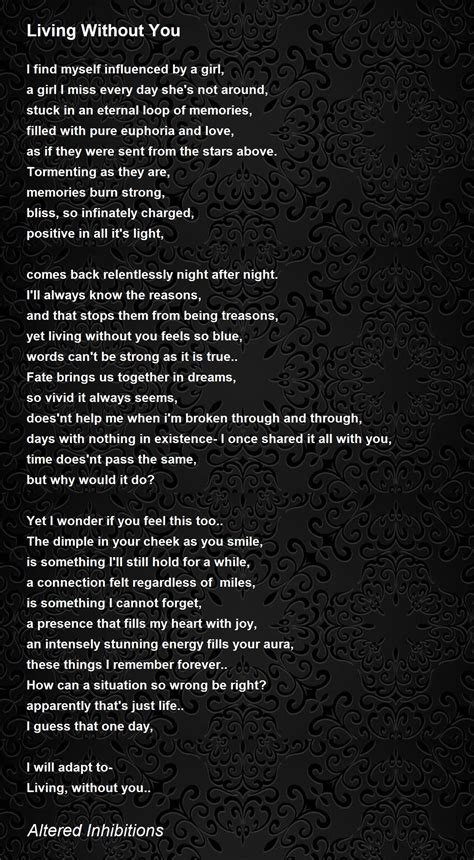 Living Without You

I find myself influenced by a girl,
a girl I miss every day she's not around,
stuck in an eternal loop of memories,
filled with pure euphoria and love,
as if they were sent from the stars above.
Tormenting as they are,
memories burn strong,
bliss, so infinately charged,
positive in all it's light,

comes back relentlessly night after night.
I'll always know the reasons,
and that stops them from being treasons,
yet living without you feels so blue,
words can't be strong as it is true..
Fate brings us together in dreams,
so vivid it always seems,
does'nt help me when i'm broken through and through,
days with nothing in existence- I once shared it all with you,
time does'nt pass the same,
but why would it do?

Yet I wonder if you feel this too..
The dimple in your cheek as you smile,
is something I'll still hold for a while,
a connection felt regardless of miles,
is something I cannot forget,
a presence that fills my heart with joy,
an intensely stunning energy fills your aura,
these things I remember forever..
How can a situation so wrong be right?
apparently that's just life..
I guess that one day,

I will adapt to-
Living, without you..

Altered Inhibitions